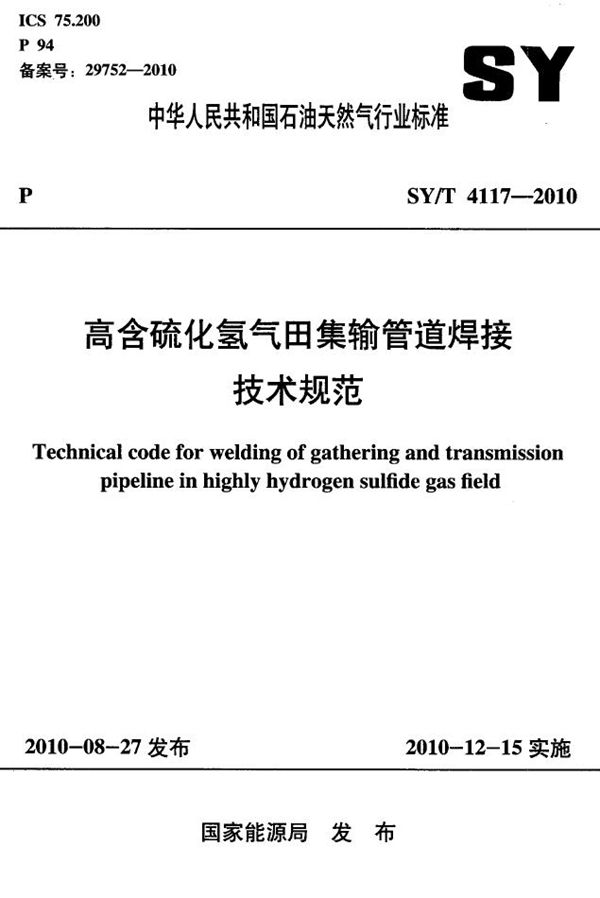 ICS 75.200
P 94
备案号：29752—2010

SY

中华人民共和国石油天然气行业标准

P

SY/T 4117—2010

高含硫化氢气田集输管道焊接技术规范

Technical code for welding of gathering and transmission pipeline in highly hydrogen sulfide gas field

2010-08-27 发布

2010-12-15 实施

国家能源局 发 布